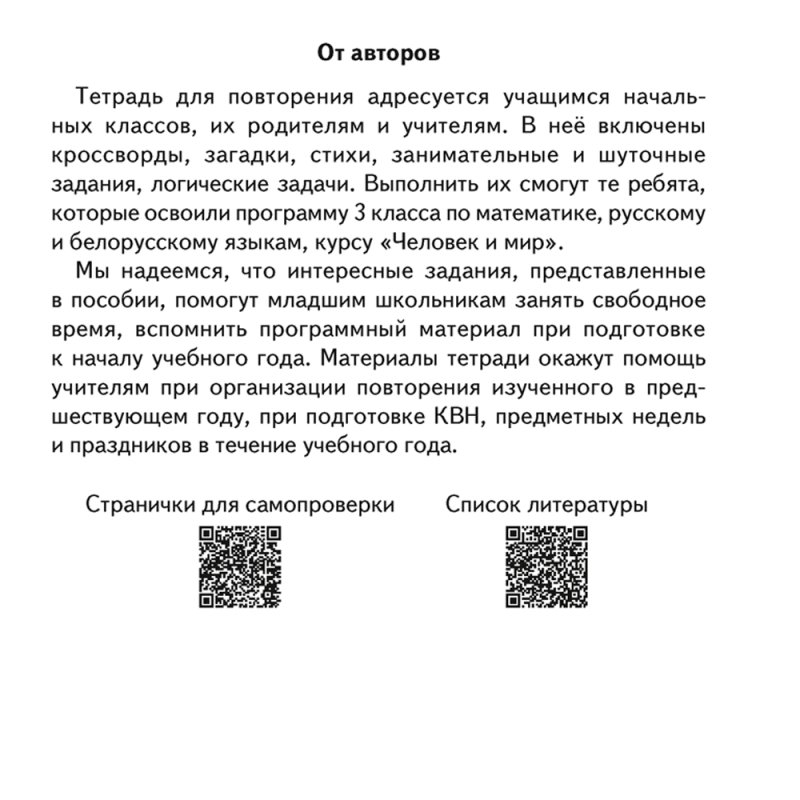 От авторов

Тетрадь для повторения адресуется учащимся начальных классов, их родителям и учителям. В неё включены кроссворды, загадки, стихи, занимательные и шуточные задания, логические задачи. Выполнить их смогут те ребята, которые освоили программу 3 класса по математике, русскому и белорусскому языкам, курсу «Человек и мир».

Мы надеемся, что интересные задания, представленные в пособии, помогут младшим школьникам занять свободное время, вспомнить программный материал при подготовке к началу учебного года. Материалы тетради окажут помощь учителям при организации повторения изученного в предшествующем году, при подготовке КВН, предметных недель и праздников в течение учебного года.

Странички для самопроверки

Список литературы